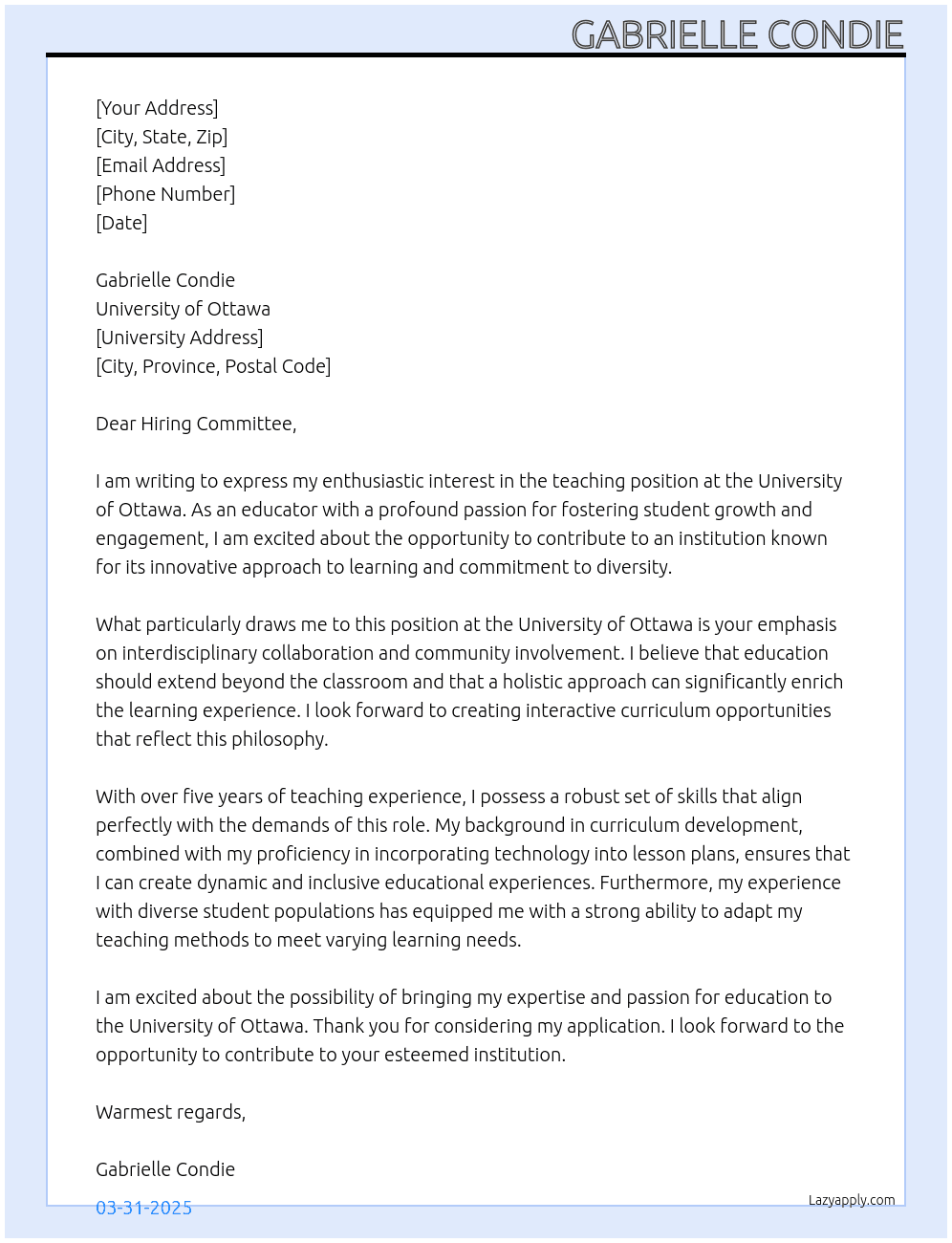 GABRIELLE CONDIE

[Your Address]
[City, State, Zip]
[Email Address]
[Phone Number]
[Date]

Gabrielle Condie
University of Ottawa
[University Address]
[City, Province, Postal Code]

Dear Hiring Committee,

I am writing to express my enthusiastic interest in the teaching position at the University of Ottawa. As an educator with a profound passion for fostering student growth and engagement, I am excited about the opportunity to contribute to an institution known for its innovative approach to learning and commitment to diversity.

What particularly draws me to this position at the University of Ottawa is your emphasis on interdisciplinary collaboration and community involvement. I believe that education should extend beyond the classroom and that a holistic approach can significantly enrich the learning experience. I look forward to creating interactive curriculum opportunities that reflect this philosophy.

With over five years of teaching experience, I possess a robust set of skills that align perfectly with the demands of this role. My background in curriculum development, combined with my proficiency in incorporating technology into lesson plans, ensures that I can create dynamic and inclusive educational experiences. Furthermore, my experience with diverse student populations has equipped me with a strong ability to adapt my teaching methods to meet varying learning needs.

I am excited about the possibility of bringing my expertise and passion for education to the University of Ottawa. Thank you for considering my application. I look forward to the opportunity to contribute to your esteemed institution.

Warmest regards,

Gabrielle Condie

03-31-2025

Lazyapply.com